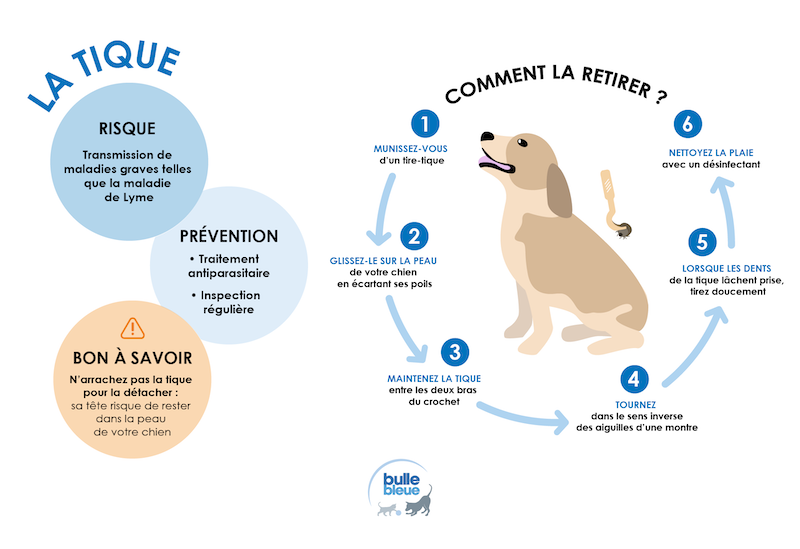 LA TIQUE

RISQUE

Transmission de maladies graves telles que la maladie de Lyme

PRÉVENTION

• Traitement antiparasitaire

• Inspection régulière

BON À SAVOIR

N'arrachez pas la tique pour la détacher : sa tête risque de rester dans la peau de votre chien

COMMENT LA RETIRER ?

1
MUNISSEZ-VOUS d'un tire-tique

2
GLISSEZ-LE SUR LA PEAU de votre chien en écartant ses poils

3
MAINTENEZ LA TIQUE entre les deux bras du crochet

4
TOURNEZ dans le sens inverse des aiguilles d'une montre

5
LORSQUE LES DENTS de la tique lâchent prise, tirez doucement

6
NETTOYEZ LA PLAIE avec un désinfectant

bulle bleue